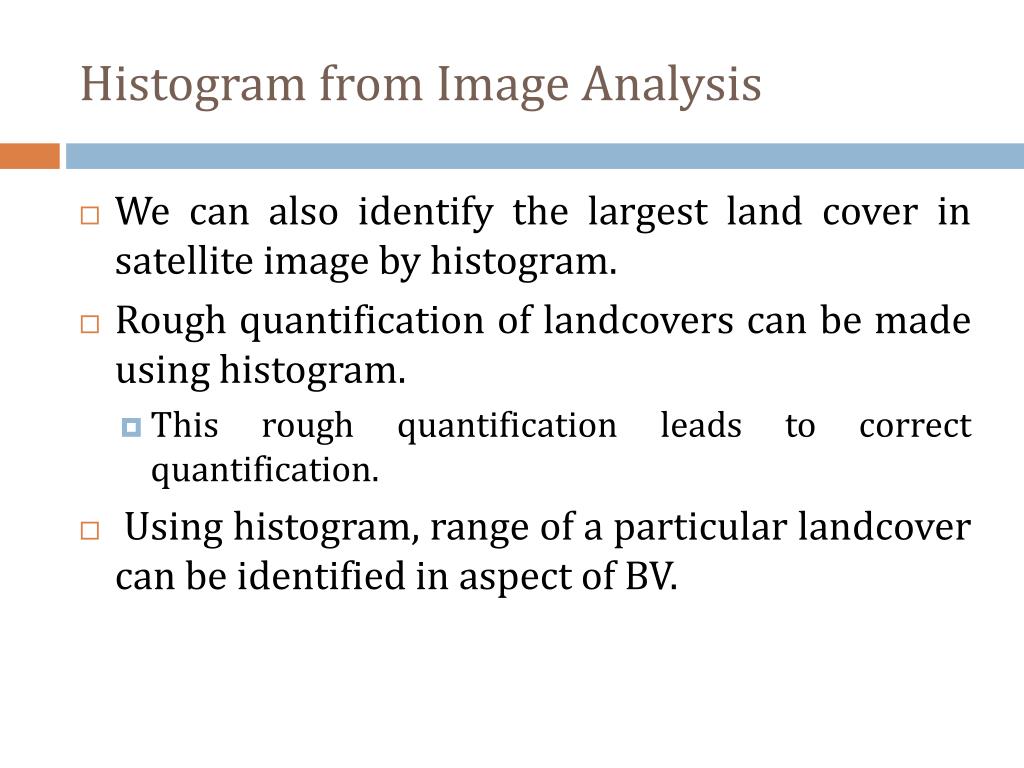 Histogram from Image Analysis

We can also identify the largest land cover in satellite image by histogram.

Rough quantification of landcovers can be made using histogram.

This rough quantification leads to correct quantification.

Using histogram, range of a particular landcover can be identified in aspect of BV.